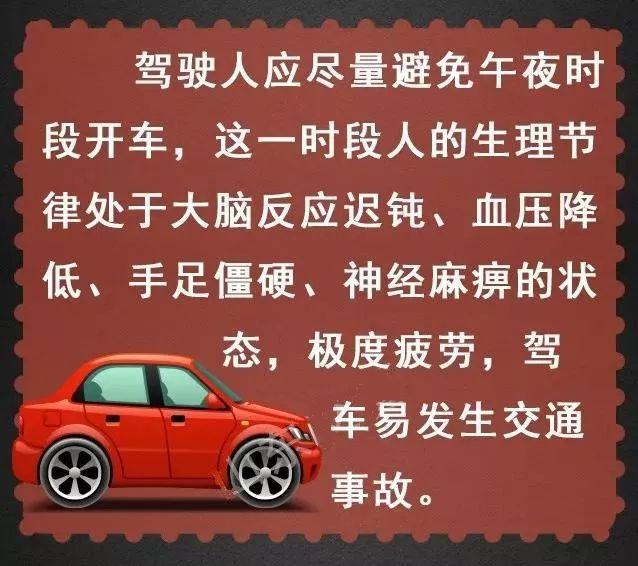 驾驶人应尽量避免午夜时段开车，这一时段人的生理节律处于大脑反应迟钝、血压降低、手足僵硬、神经麻痹的状态，极度疲劳，驾车易发生交通事故。